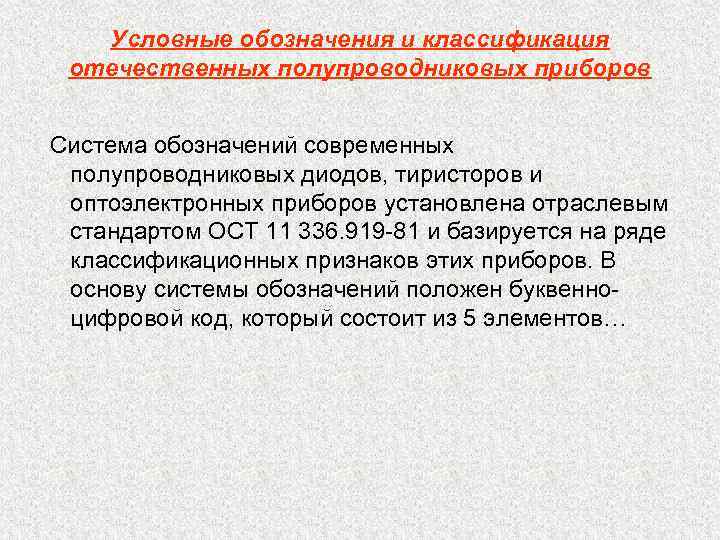 Условные обозначения и классификация отечественных полупроводниковых приборов

Система обозначений современных полупроводниковых диодов, тиристоров и оптоэлектронных приборов установлена отраслевым стандартом ОСТ 11 336.919-81 и базируется на ряде классификационных признаков этих приборов. В основу системы обозначений положен буквенно-цифровой код, который состоит из 5 элементов…